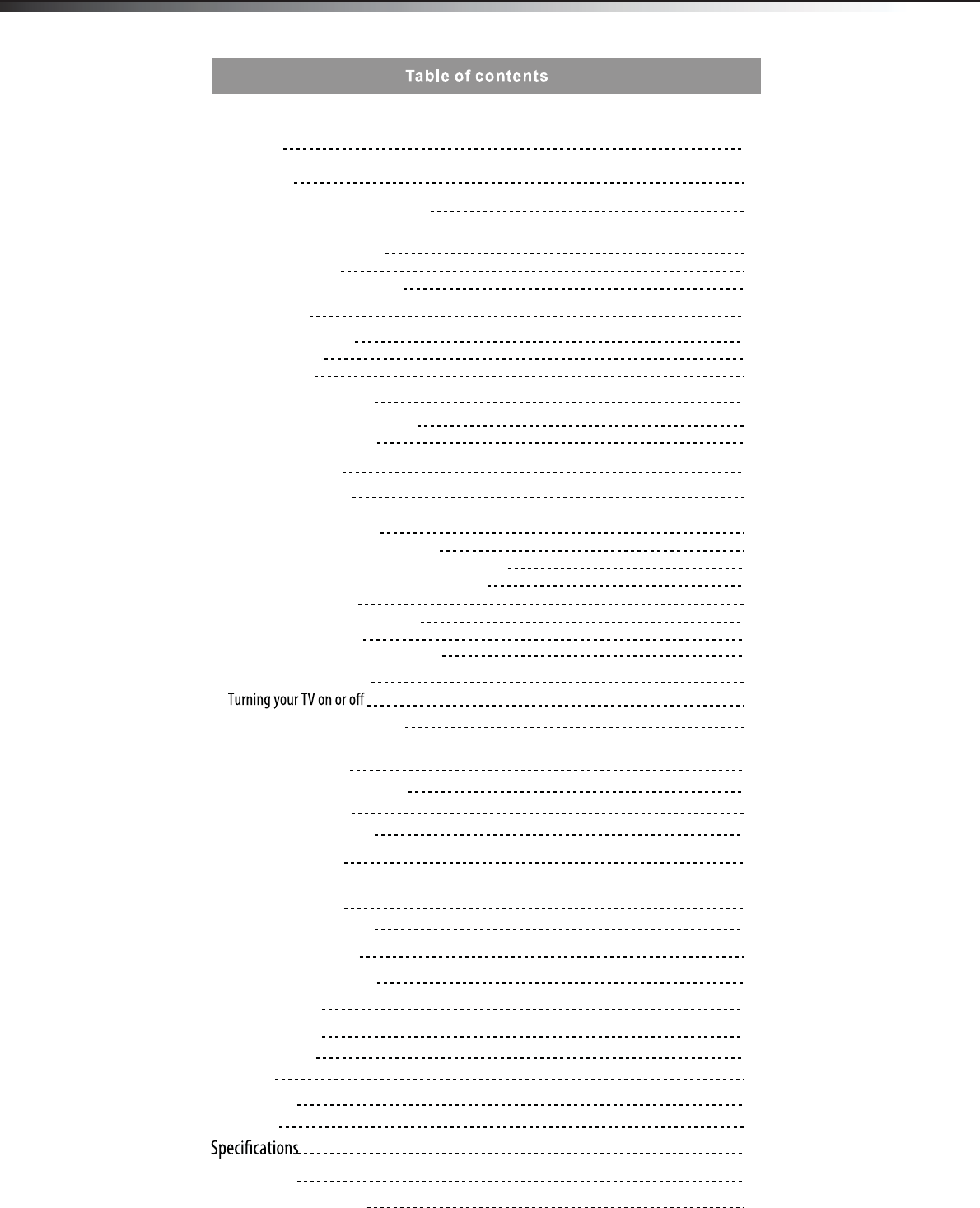 Table of contents

Turning your TV on or off

Specifications